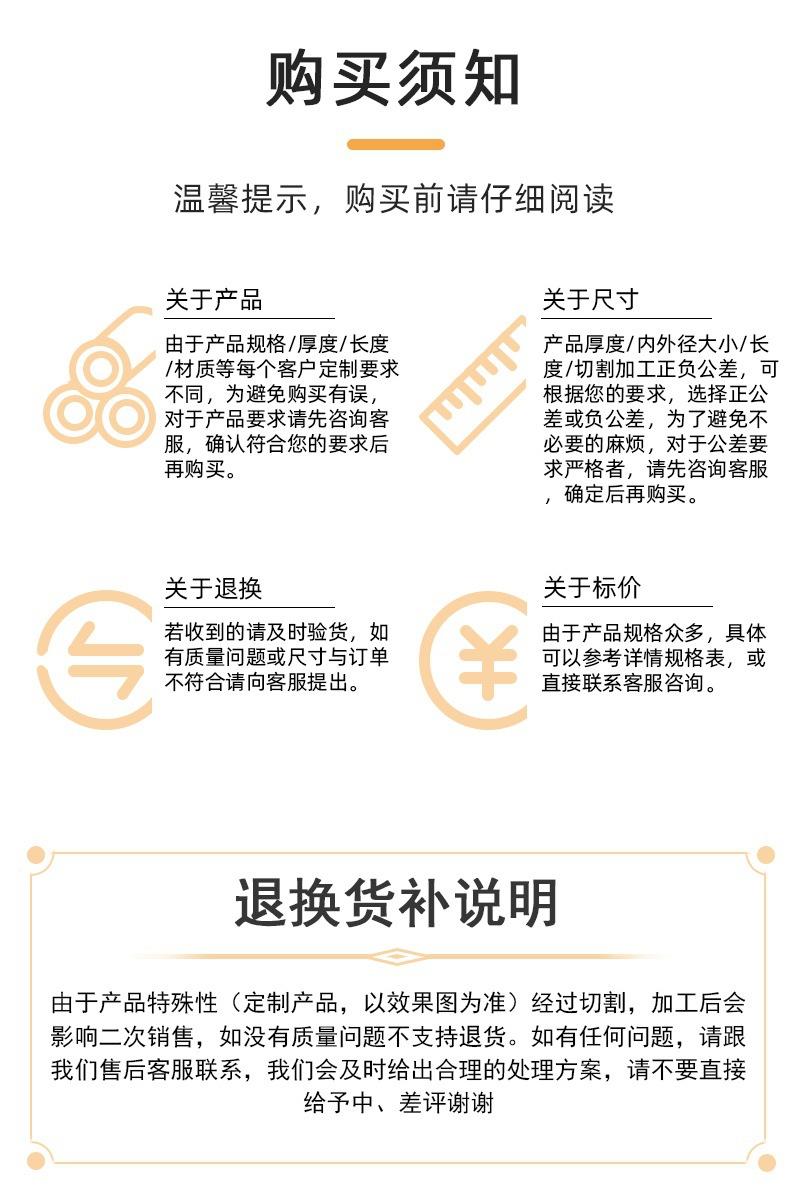 购买须知

温馨提示，购买前请仔细阅读

关于产品

由于产品规格/厚度/长度/材质等每个客户定制要求不同，为避免购买有误，对于产品要求请先咨询客服，确认符合您的要求后再购买。

关于尺寸

产品厚度/内外径大小/长度/切割加工正负公差，可根据您的要求，选择正公差或负公差，为了避免不必要的麻烦，对于公差要求严格者，请先咨询客服，确定后再购买。

关于退换

若收到的请及时验货，如有质量问题或尺寸与订单不符合请向客服提出。

关于标价

由于产品规格众多，具体可以参考详情规格表，或直接联系客服咨询。

退换货补说明

由于产品特殊性（定制产品，以效果图为准）经过切割，加工后会影响二次销售，如没有质量问题不支持退货。如有任何问题，请跟我们售后客服联系，我们会及时给出合理的处理方案，请不要直接给予中、差评谢谢